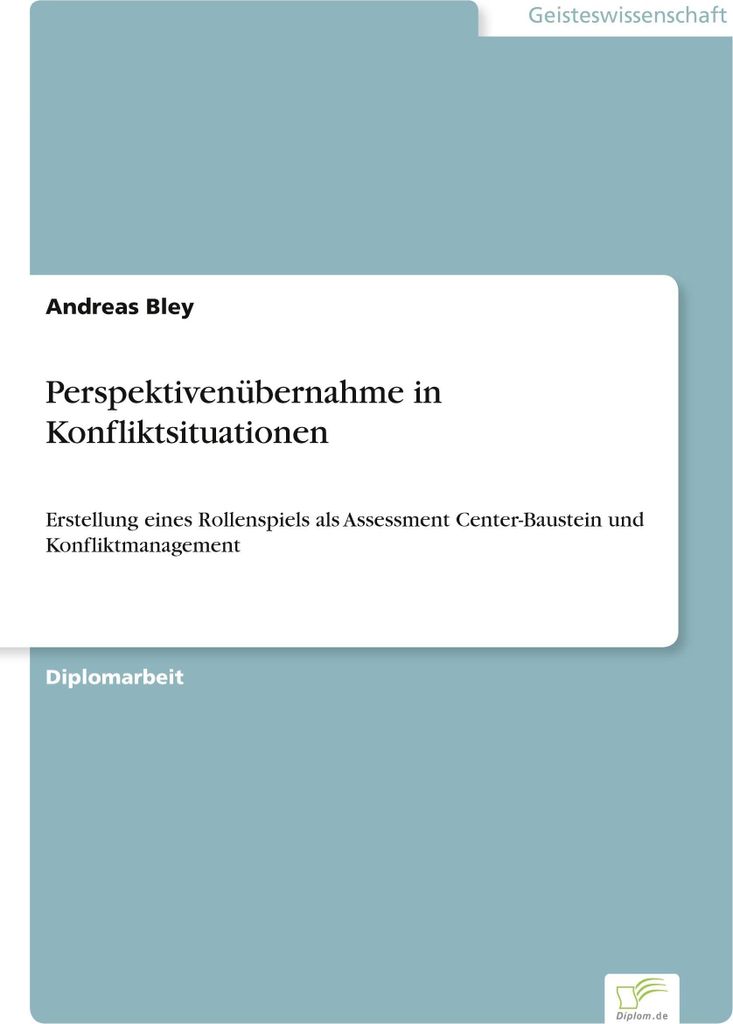 Geisteswissenschaft

Andreas Bley

Perspektivenübernahme in Konfliktsituationen

Erstellung eines Rollenspiels als Assessment Center-Baustein und Konfliktmanagement

Diplomarbeit

Diplom.de